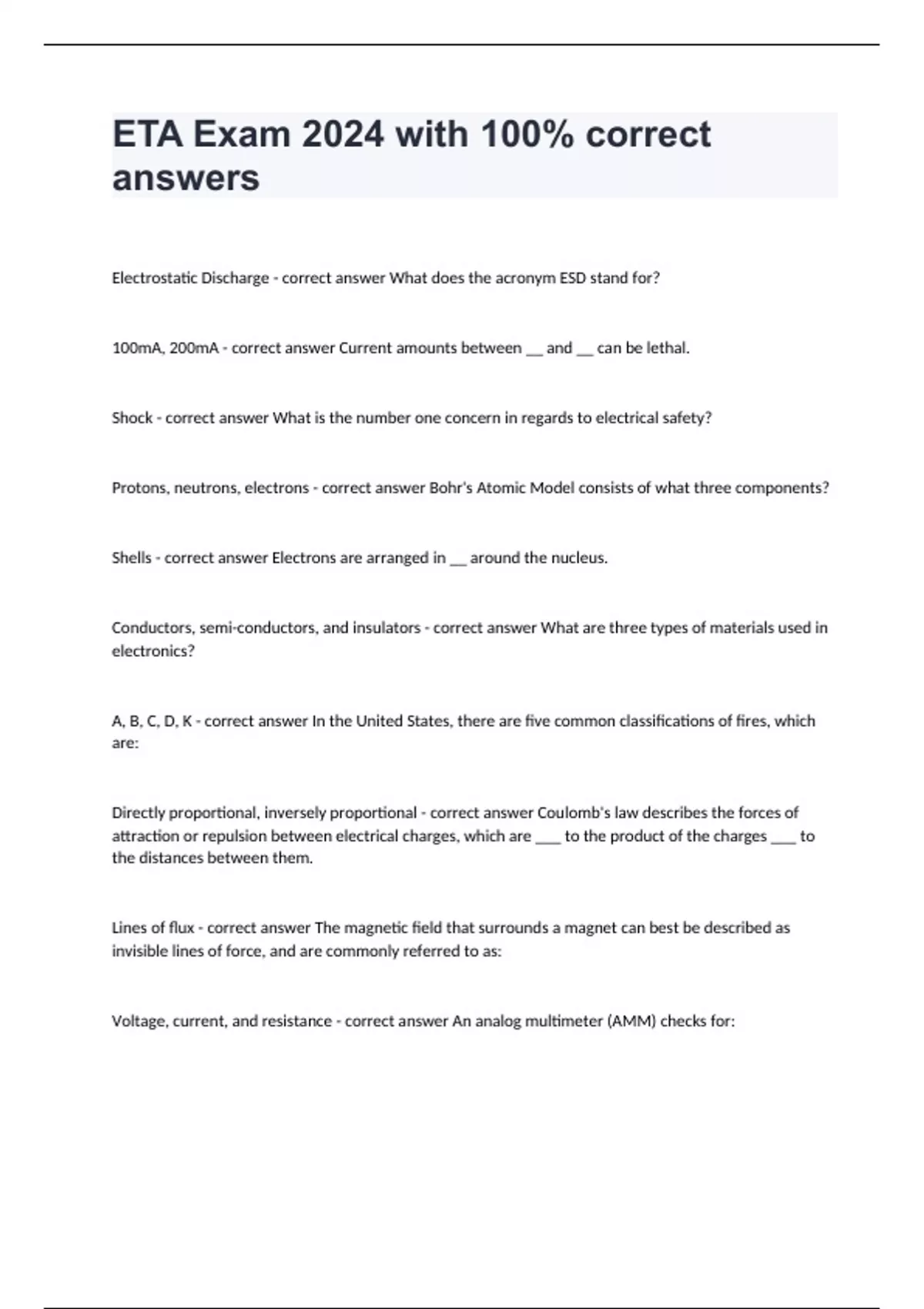 ETA Exam 2024 with 100% correct answers

Electrostatic Discharge - correct answer What does the acronym ESD stand for?

100mA, 200mA - correct answer Current amounts between __ and __ can be lethal.

Shock - correct answer What is the number one concern in regards to electrical safety?

Protons, neutrons, electrons - correct answer Bohr's Atomic Model consists of what three components?

Shells - correct answer Electrons are arranged in __ around the nucleus.

Conductors, semi-conductors, and insulators - correct answer What are three types of materials used in electronics?

A, B, C, D, K - correct answer In the United States, there are five common classifications of fires, which are:

Directly proportional, inversely proportional - correct answer Coulomb's law describes the forces of attraction or repulsion between electrical charges, which are ___ to the product of the charges ___ to the distances between them.

Lines of flux - correct answer The magnetic field that surrounds a magnet can best be described as invisible lines of force, and are commonly referred to as:

Voltage, current, and resistance - correct answer An analog multimeter (AMM) checks for: